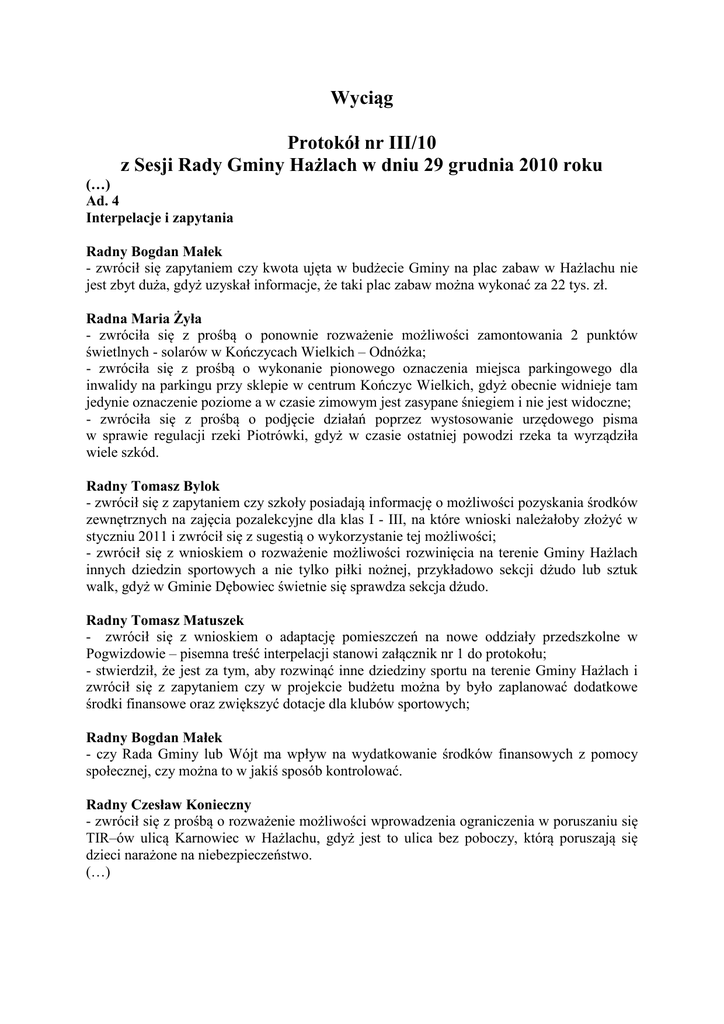 Wyciąg

Protokół nr III/10
z Sesji Rady Gminy Hażlach w dniu 29 grudnia 2010 roku
(…)
Ad. 4
Interpelacje i zapytania

Radny Bogdan Małek
- zwrócił się zapytaniem czy kwota ujęta w budżecie Gminy na plac zabaw w Hażlachu nie jest zbyt duża, gdyż uzyskał informacje, że taki plac zabaw można wykonać za 22 tys. zł.

Radna Maria Żyła
- zwróciła się z prośbą o ponownie rozważenie możliwości zamontowania 2 punktów świetlnych - solarów w Kończycach Wielkich – Odnóżka;
- zwróciła się z prośbą o wykonanie pionowego oznaczenia miejsca parkingowego dla inwalidy na parkingu przy sklepie w centrum Kończyc Wielkich, gdyż obecnie widnieje tam jedynie oznaczenie poziome a w czasie zimowym jest zasypane śniegiem i nie jest widoczne;
- zwróciła się z prośbą o podjęcie działań poprzez wystosowanie urzędowego pisma w sprawie regulacji rzeki Piotrówki, gdyż w czasie ostatniej powodzi rzeka ta wyrządziła wiele szkód.

Radny Tomasz Bylok
- zwrócił się z zapytaniem czy szkoły posiadają informację o możliwości pozyskania środków zewnętrznych na zajęcia pozalekcyjne dla klas I - III, na które wnioski należałoby złożyć w styczniu 2011 i zwrócił się z sugestią o wykorzystanie tej możliwości;
- zwrócił się z wnioskiem o rozważenie możliwości rozwinięcia na terenie Gminy Hażlach innych dziedzin sportowych a nie tylko piłki nożnej, przykładowo sekcji dżudo lub sztuk walk, gdyż w Gminie Dębowiec świetnie się sprawdza sekcja dżudo.

Radny Tomasz Matuszek
- zwrócił się z wnioskiem o adaptację pomieszczeń na nowe oddziały przedszkolne w Pogwizdowie – pisemna treść interpelacji stanowi załącznik nr 1 do protokołu;
- stwierdził, że jest za tym, aby rozwinąć inne dziedziny sportu na terenie Gminy Hażlach i zwrócił się z zapytaniem czy w projekcie budżetu można by było zaplanować dodatkowe środki finansowe oraz zwiększyć dotacje dla klubów sportowych;

Radny Bogdan Małek
- czy Rada Gminy lub Wójt ma wpływ na wydatkowanie środków finansowych z pomocy społecznej, czy można to w jakiś sposób kontrolować.

Radny Czesław Konieczny
- zwrócił się z prośbą o rozważenie możliwości wprowadzenia ograniczenia w poruszaniu się TIR–ów ulicą Karnowiec w Hażlachu, gdyż jest to ulica bez poboczy, którą poruszają się dzieci narażone na niebezpieczeństwo.
(…)